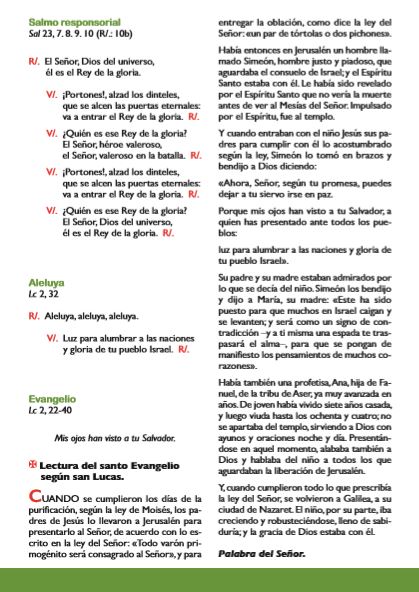 Salmo responsorial
Sal 23, 7. 8. 9. 10 (R/.: 10b)

R/. El Señor, Dios del universo, él es el Rey de la gloria.

V/. ¡Portones!, alzad los dinteles, que se alcen las puertas eternales: va a entrar el Rey de la gloria. R/.

V/. ¿Quién es ese Rey de la gloria? El Señor, héroe valeroso, el Señor, valeroso en la batalla. R/.

V/. ¡Portones!, alzad los dinteles, que se alcen las puertas eternales: va a entrar el Rey de la gloria. R/.

V/. ¿Quién es ese Rey de la gloria? El Señor, Dios del universo, él es el Rey de la gloria. R/.

Aleluya
Lc 2, 32

R/. Aleluya, aleluya, aleluya.

V/. Luz para alumbrar a las naciones y gloria de tu pueblo Israel. R/.

Evangelio
Lc 2, 22-40

Mis ojos han visto a tu Salvador.

✠ Lectura del santo Evangelio según san Lucas.

CUANDO se cumplieron los días de la purificación, según la ley de Moisés, los padres de Jesús lo llevaron a Jerusalén para presentarlo al Señor, de acuerdo con lo escrito en la ley del Señor: «Todo varón primogénito será consagrado al Señor», y para entregar la oblación, como dice la ley del Señor: «un par de tórtolas o dos pichones».

Había entonces en Jerusalén un hombre llamado Simeón, hombre justo y piadoso, que aguardaba el consuelo de Israel; y el Espíritu Santo estaba con él. Le había sido revelado por el Espíritu Santo que no vería la muerte antes de ver al Mesías del Señor. Impulsado por el Espíritu, fue al templo.

Y cuando entraban con el niño Jesús sus padres para cumplir con él lo acostumbrado según la ley, Simeón lo tomó en brazos y bendijo a Dios diciendo:

«Ahora, Señor, según tu promesa, puedes dejar a tu siervo irse en paz.

Porque mis ojos han visto a tu Salvador, a quien has presentado ante todos los pueblos:

luz para alumbrar a las naciones y gloria de tu pueblo Israel».

Su padre y su madre estaban admirados por lo que se decía del niño. Simeón los bendijo y dijo a María, su madre: «Este ha sido puesto para que muchos en Israel caigan y se levanten; y será como un signo de contradicción —y a ti misma una espada te traspasará el alma—, para que se pongan de manifiesto los pensamientos de muchos corazones».

Había también una profetisa, Ana, hija de Fanuel, de la tribu de Aser, ya muy avanzada en años. De joven había vivido siete años casada, y luego viuda hasta los ochenta y cuatro; no se apartaba del templo, sirviendo a Dios con ayunos y oraciones noche y día. Presentándose en aquel momento, alababa también a Dios y hablaba del niño a todos los que aguardaban la liberación de Jerusalén.

Y, cuando cumplieron todo lo que prescribía la ley del Señor, se volvieron a Galilea, a su ciudad de Nazaret. El niño, por su parte, iba creciendo y robusteciéndose, lleno de sabiduría; y la gracia de Dios estaba con él.

Palabra del Señor.